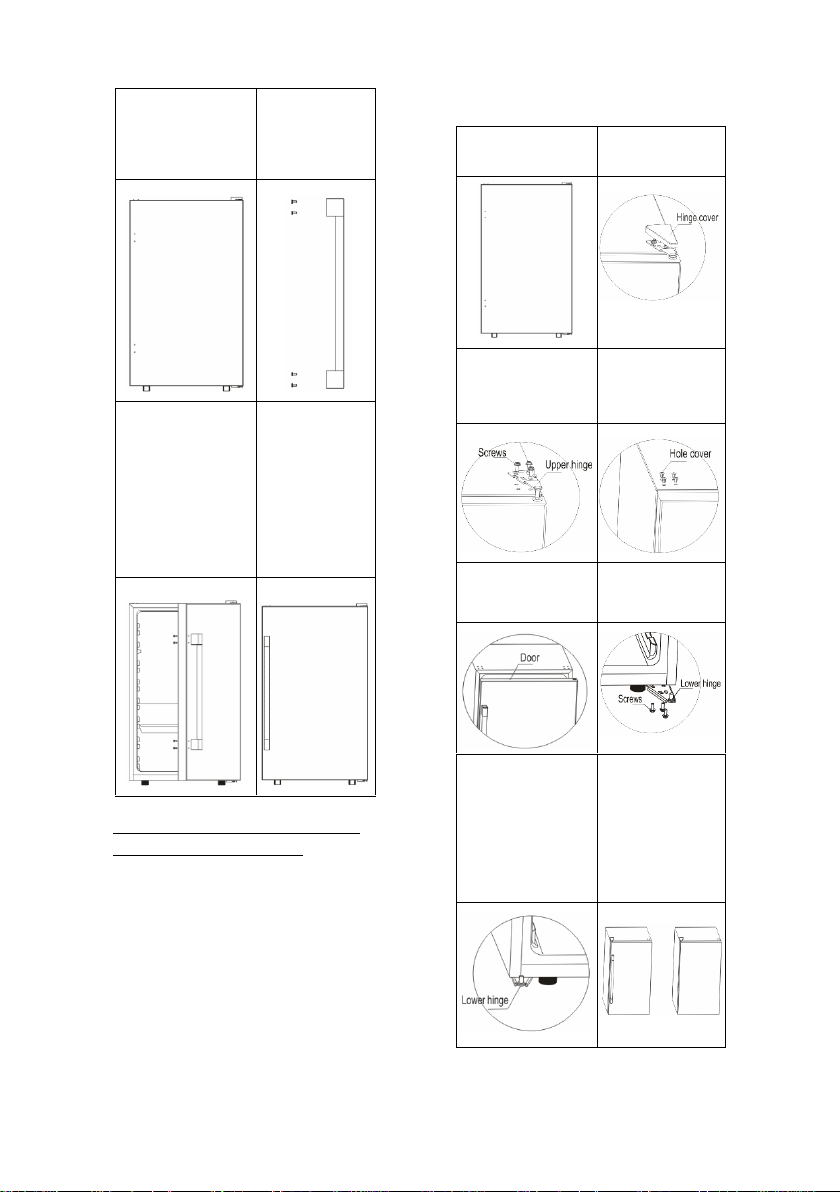 Hinge cover

Screws

Upper hinge

Hole cover

Door

Screws

Lower hinge

Lower hinge